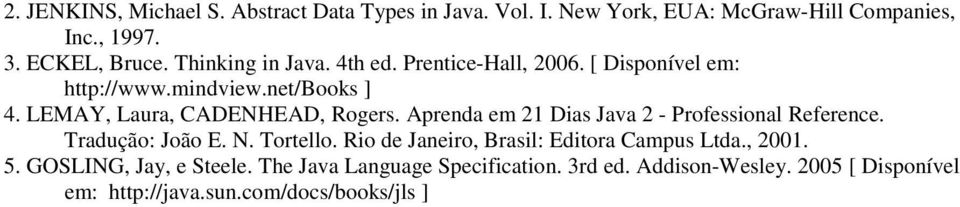 2. JENKINS, Michael S. Abstract Data Types in Java. Vol. I. New York, EUA: McGraw-Hill Companies, Inc., 1997.
3. ECKEL, Bruce. Thinking in Java. 4th ed. Prentice-Hall, 2006. [ Disponível em: http://www.mindview.net/Books ]
4. LEMAY, Laura, CADENHEAD, Rogers. Aprenda em 21 Dias Java 2 - Professional Reference. Tradução: João E. N. Tortello. Rio de Janeiro, Brasil: Editora Campus Ltda., 2001.
5. GOSLING, Jay, e Steele. The Java Language Specification. 3rd ed. Addison-Wesley. 2005 [ Disponível em: http://java.sun.com/docs/books/jls ]